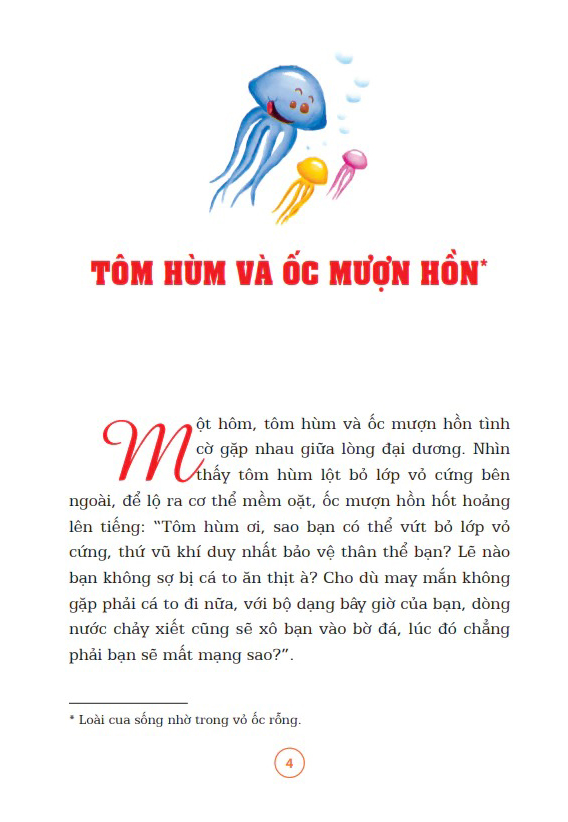 TÔM HÙM VÀ ỐC MƯỢN HỒN*

Một hôm, tôm hùm và ốc mượn hồn tình cờ gặp nhau giữa lòng đại dương. Nhìn thấy tôm hùm lột bỏ lớp vỏ cứng bên ngoài, để lộ ra cơ thể mềm oặt, ốc mượn hồn hốt hoảng lên tiếng: "Tôm hùm ơi, sao bạn có thể vứt bỏ lớp vỏ cứng, thứ vũ khí duy nhất bảo vệ thân thể bạn? Lẽ nào bạn không sợ bị cá to ăn thịt à? Cho dù may mắn không gặp phải cá to đi nữa, với bộ dạng bây giờ của bạn, dòng nước chảy xiết cũng sẽ xô bạn vào bờ đá, lúc đó chẳng phải bạn sẽ mất mạng sao?".

* Loài cua sống nhờ trong vỏ ốc rỗng.

4